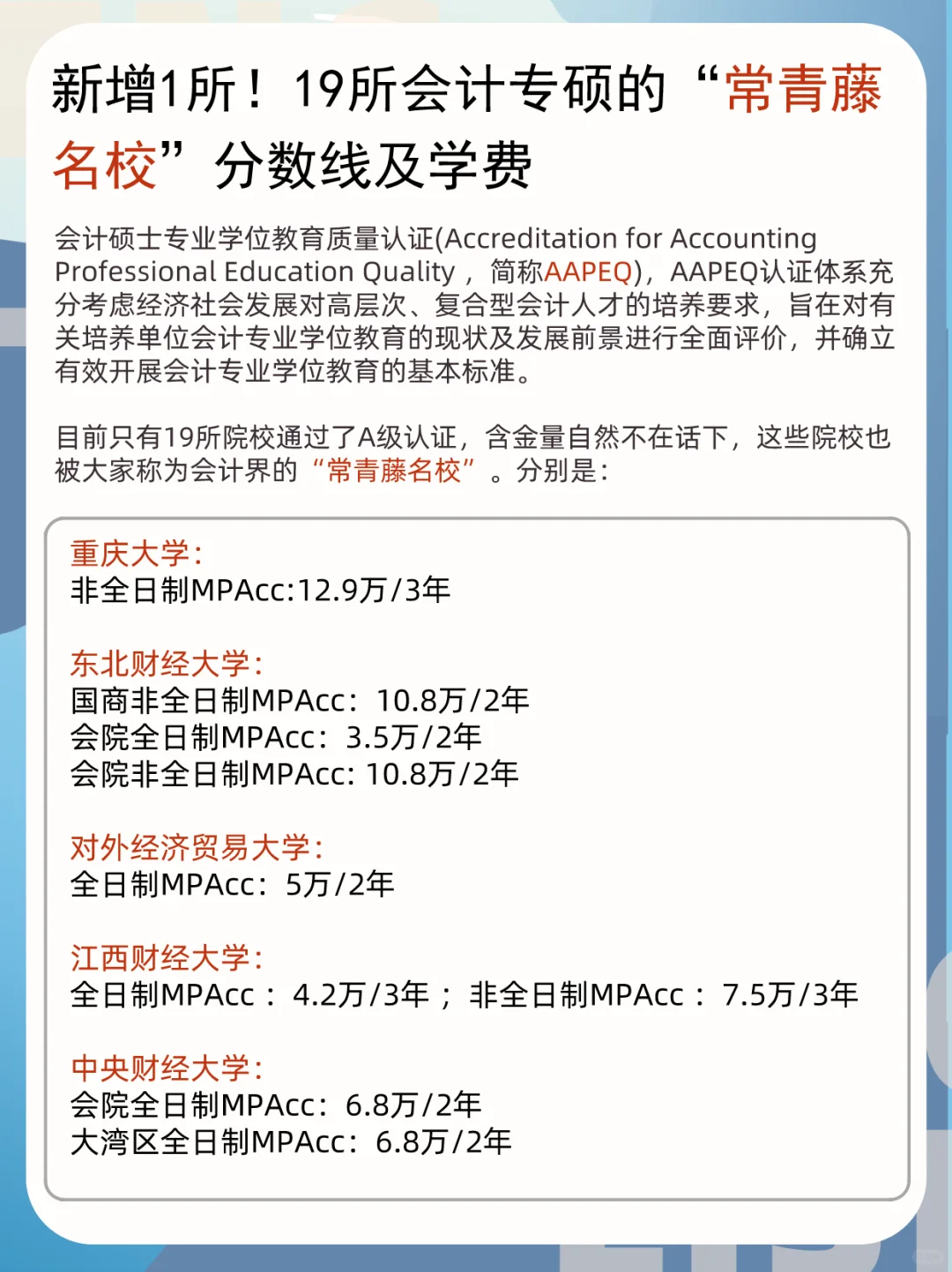 新增1所！19所会计专硕的“常青藤名校”分数线及学费

会计硕士专业学位教育质量认证(Accreditation for Accounting Professional Education Quality，简称AAPEQ)，AAPEQ认证体系充分考虑经济社会发展对高层次、复合型会计人才的培养要求，旨在对有关培养单位会计专业学位教育的现状及发展前景进行全面评价，并确立有效开展会计专业学位教育的基本标准。

目前只有19所院校通过了A级认证，含金量自然不在话下，这些院校也被大家称为会计界的“常青藤名校”。分别是：

重庆大学：
非全日制MPAcc:12.9万/3年

东北财经大学：
国商非全日制MPAcc：10.8万/2年
会院全日制MPAcc：3.5万/2年
会院非全日制MPAcc: 10.8万/2年

对外经济贸易大学：
全日制MPAcc：5万/2年

江西财经大学：
全日制MPAcc：4.2万/3年；非全日制MPAcc：7.5万/3年

中央财经大学：
会院全日制MPAcc：6.8万/2年
大湾区全日制MPAcc：6.8万/2年